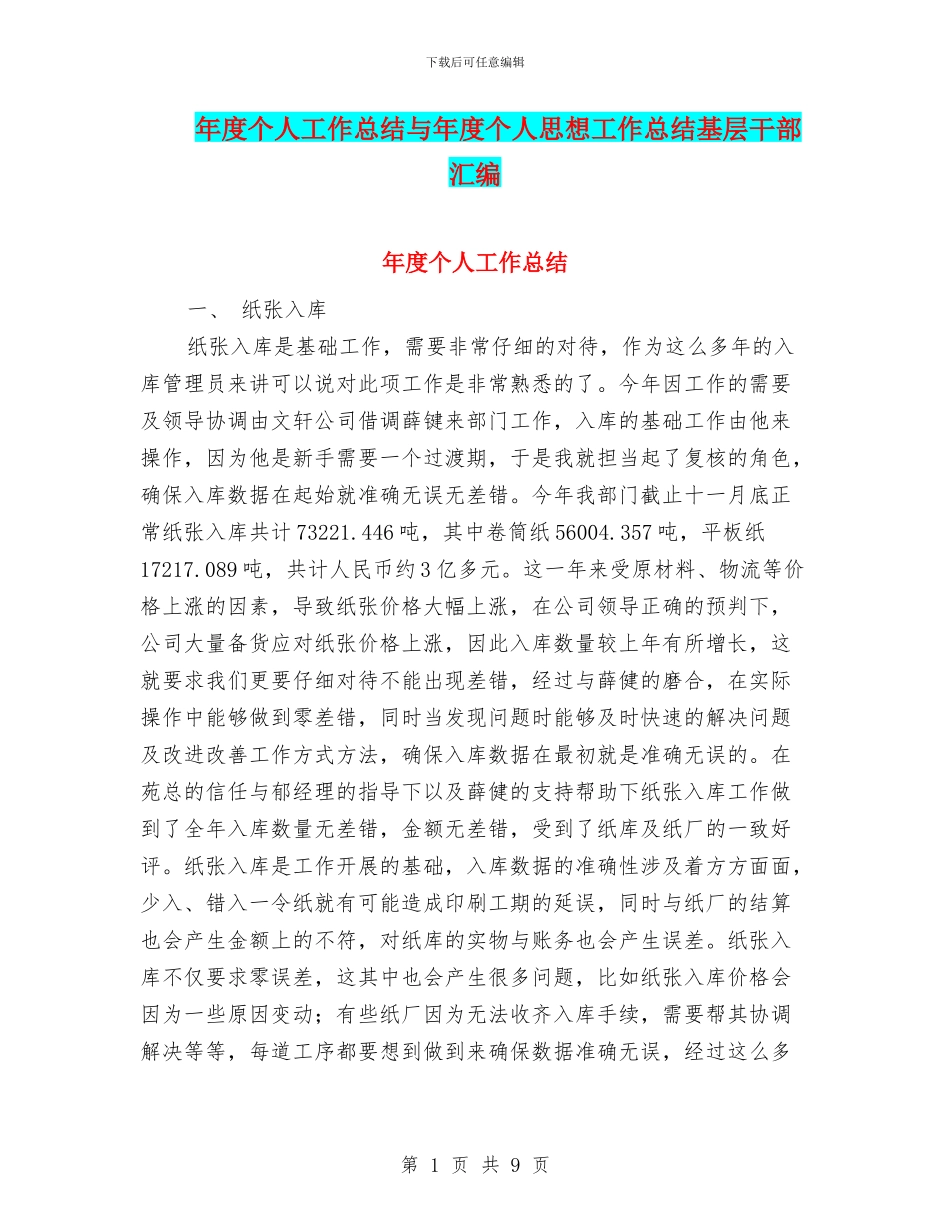 下载后可任意编辑

年度个人工作总结与年度个人思想工作总结基层干部汇编

年度个人工作总结

一、 纸张入库

纸张入库是基础工作，需要非常仔细的对待，作为这么多年的入库管理员来讲可以说对此项工作是非常熟悉的了。今年因工作的需要及领导协调由文轩公司借调薛键来部门工作，入库的基础工作由他来操作，因为他是新手需要一个过渡期，于是我就担当起了复核的角色，确保入库数据在起始就准确无误无差错。今年我部门截止十一月底正常纸张入库共计73221.446吨，其中卷筒纸56004.357吨，平板纸17217.089吨，共计人民币约3亿多元。这一年来受原材料、物流等价格上涨的因素，导致纸张价格大幅上涨，在公司领导正确的预判下，公司大量备货应对纸张价格上涨，因此入库数量较上年有所增长，这就要求我们更要仔细对待不能出现差错，经过与薛健的磨合，在实际操作中能够做到零差错，同时当发现问题时能够及时快速的解决问题及改进改善工作方式方法，确保入库数据在最初就是准确无误的。在苑总的信任与郁经理的指导下以及薛健的支持帮助下纸张入库工作做到了全年入库数量无差错，金额无差错，受到了纸库及纸厂的一致好评。纸张入库是工作开展的基础，入库数据的准确性涉及着方方面面，少入、错入一令纸就有可能造成印刷工期的延误，同时与纸厂的结算也会产生金额上的不符，对纸库的实物与账务也会产生误差。纸张入库不仅要求零误差，这其中也会产生很多问题，比如纸张入库价格会因为一些原因变动；有些纸厂因为无法收齐入库手续，需要帮其协调解决等等，每道工序都要想到做到来确保数据准确无误，经过这么多

第 1 页 共 9 页